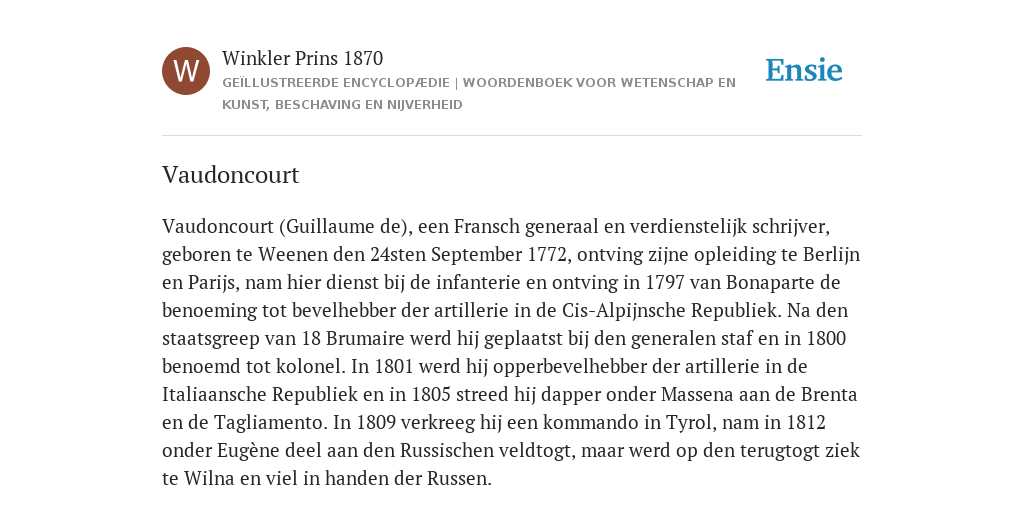 W

Winkler Prins 1870

GEÏLLUSTREERDE ENCYCLOPÆDIE | WOORDENBOEK VOOR WETENSCHAP EN KUNST, BESCHAVING EN NIJVERHEID

Ensie

Vaudoncourt

Vaudoncourt (Guillaume de), een Fransch generaal en verdienstelijk schrijver, geboren te Weenen den 24sten September 1772, ontving zijne opleiding te Berlijn en Parijs, nam hier dienst bij de infanterie en ontving in 1797 van Bonaparte de benoeming tot bevelhebber der artillerie in de Cis-Alpijnsche Republiek. Na den staatsgreep van 18 Brumaire werd hij geplaatst bij den generalen staf en in 1800 benoemd tot kolonel. In 1801 werd hij opperbevelhebber der artillerie in de Italiaansche Republiek en in 1805 streed hij dapper onder Massena aan de Brenta en de Tagliamento. In 1809 verkreeg hij een kommando in Tyrol, nam in 1812 onder Eugène deel aan den Russischen veldtogt, maar werd op den terugtogt ziek te Wilna en viel in handen der Russen.